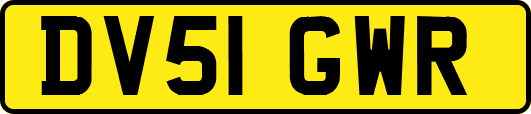 DV51 GWR